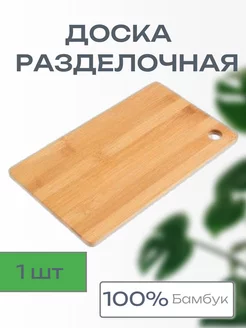 ДОСКА РАЗДЕЛОЧНАЯ

1 шт

100% Бамбук